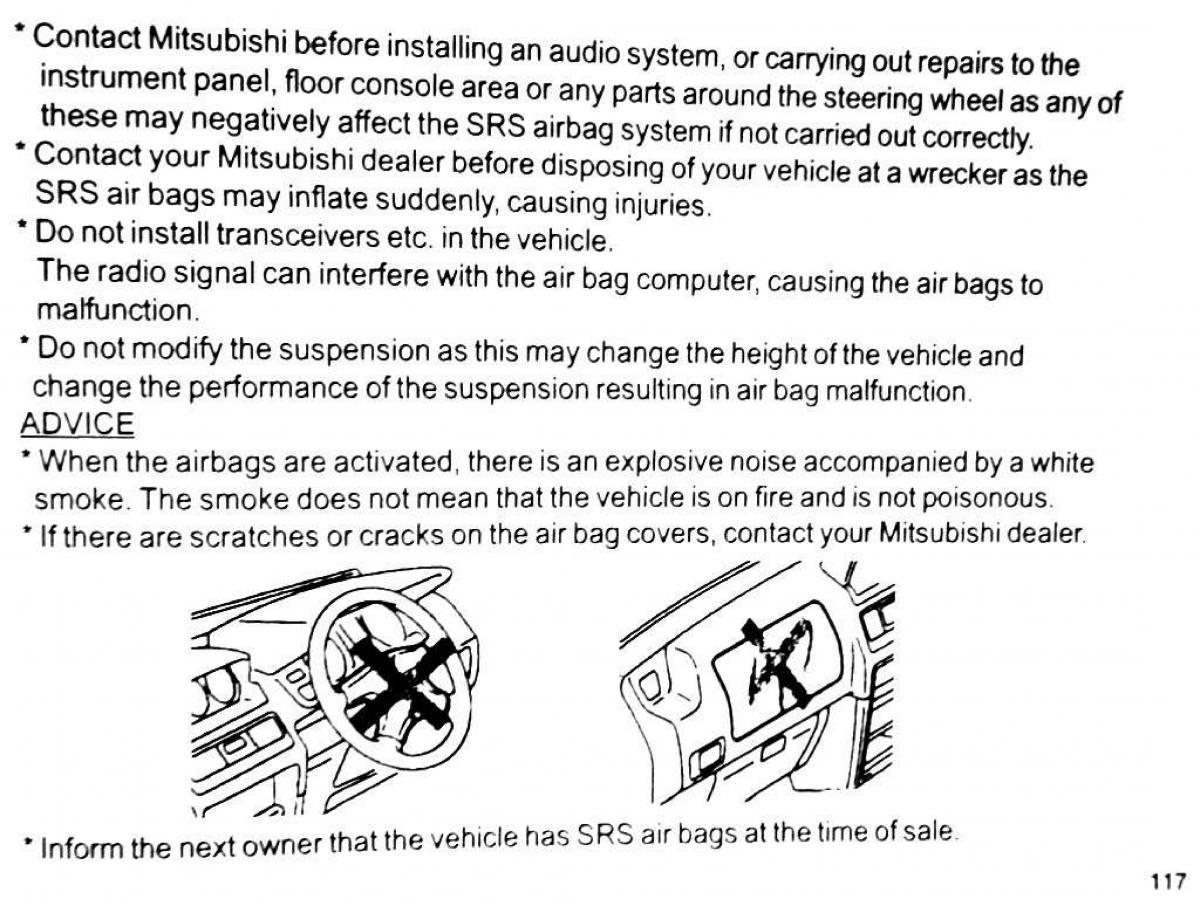 * Contact Mitsubishi before installing an audio system, or carrying out repairs to the instrument panel, floor console area or any parts around the steering wheel as any of these may negatively affect the SRS airbag system if not carried out correctly.
* Contact your Mitsubishi dealer before disposing of your vehicle at a wrecker as the SRS air bags may inflate suddenly, causing injuries.
* Do not install transceivers etc. in the vehicle.
The radio signal can interfere with the air bag computer, causing the air bags to malfunction.
* Do not modify the suspension as this may change the height of the vehicle and change the performance of the suspension resulting in air bag malfunction.
ADVICE
* When the airbags are activated, there is an explosive noise accompanied by a white smoke. The smoke does not mean that the vehicle is on fire and is not poisonous.
* If there are scratches or cracks on the air bag covers, contact your Mitsubishi dealer.

* Inform the next owner that the vehicle has SRS air bags at the time of sale.

117